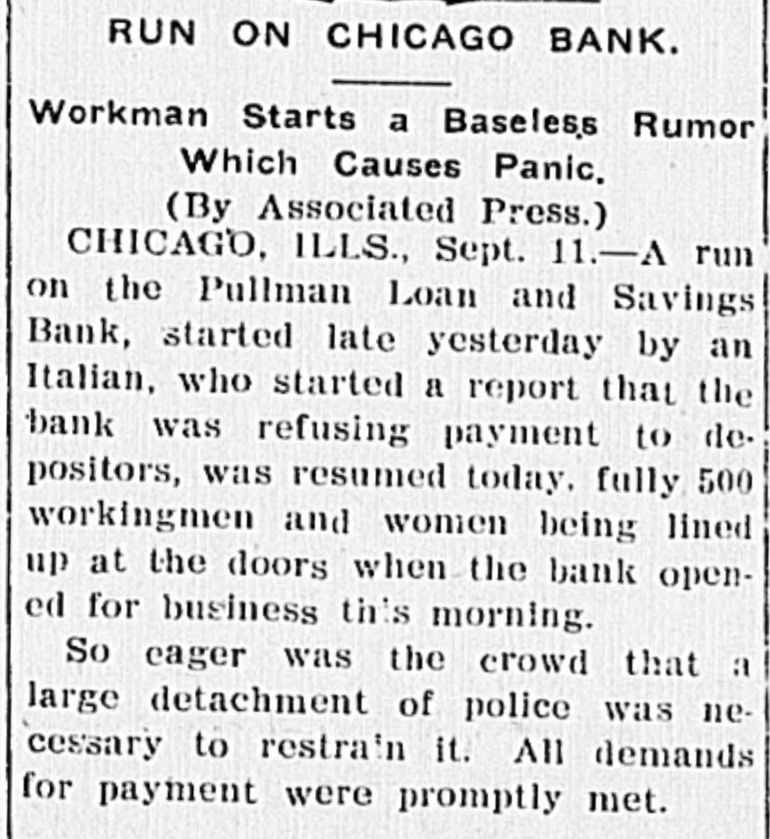 RUN ON CHICAGO BANK.

Workman Starts a Baseless Rumor Which Causes Panic.

(By Associated Press.)

CHICAGO, ILLS., Sept. 11.—A run on the Pullman Loan and Savings Bank, started late yesterday by an Italian, who started a report that the bank was refusing payment to depositors, was resumed today, fully 500 workingmen and women being lined up at the doors when the bank opened for business this morning.

So eager was the crowd that a large detachment of police was necessary to restrain it. All demands for payment were promptly met.